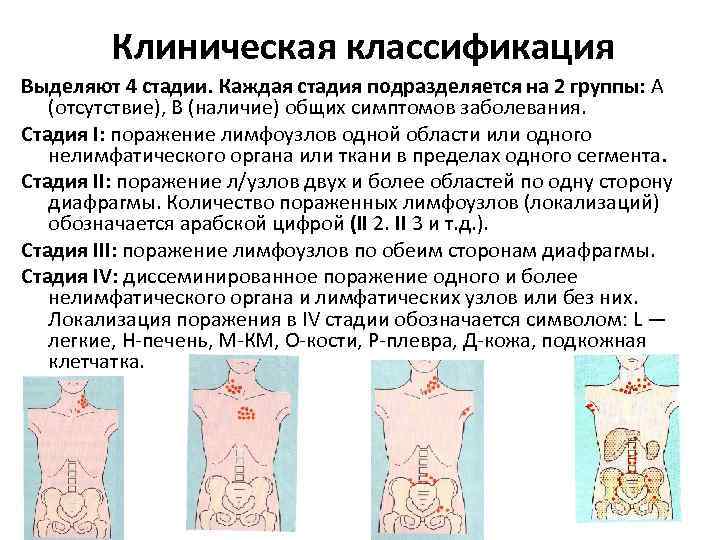 Клиническая классификация

Выделяют 4 стадии. Каждая стадия подразделяется на 2 группы: А (отсутствие), В (наличие) общих симптомов заболевания.

Стадия I: поражение лимфоузлов одной области или одного нелимфатического органа или ткани в пределах одного сегмента.

Стадия II: поражение л/узлов двух и более областей по одну сторону диафрагмы. Количество пораженных лимфоузлов (локализаций) обозначается арабской цифрой (II 2. II 3 и т.д.).

Стадия III: поражение лимфоузлов по обеим сторонам диафрагмы.

Стадия IV: диссеминированное поражение одного и более нелимфатического органа и лимфатических узлов или без них. Локализация поражения в IV стадии обозначается символом: L — легкие, Н-печень, М-КМ, О-кости, Р-плевра, Д-кожа, подкожная клетчатка.